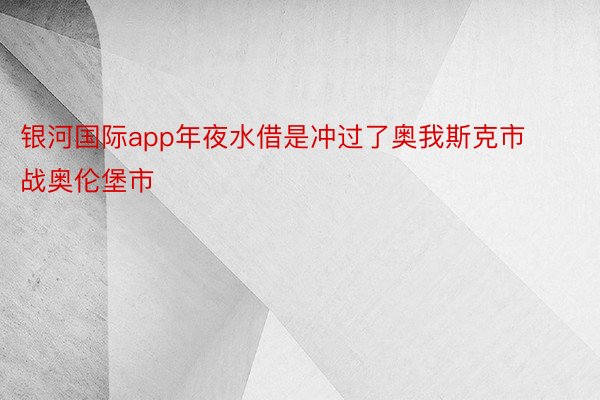 银河国际app年夜水借是冲过了奥我斯克市战奥伦堡市